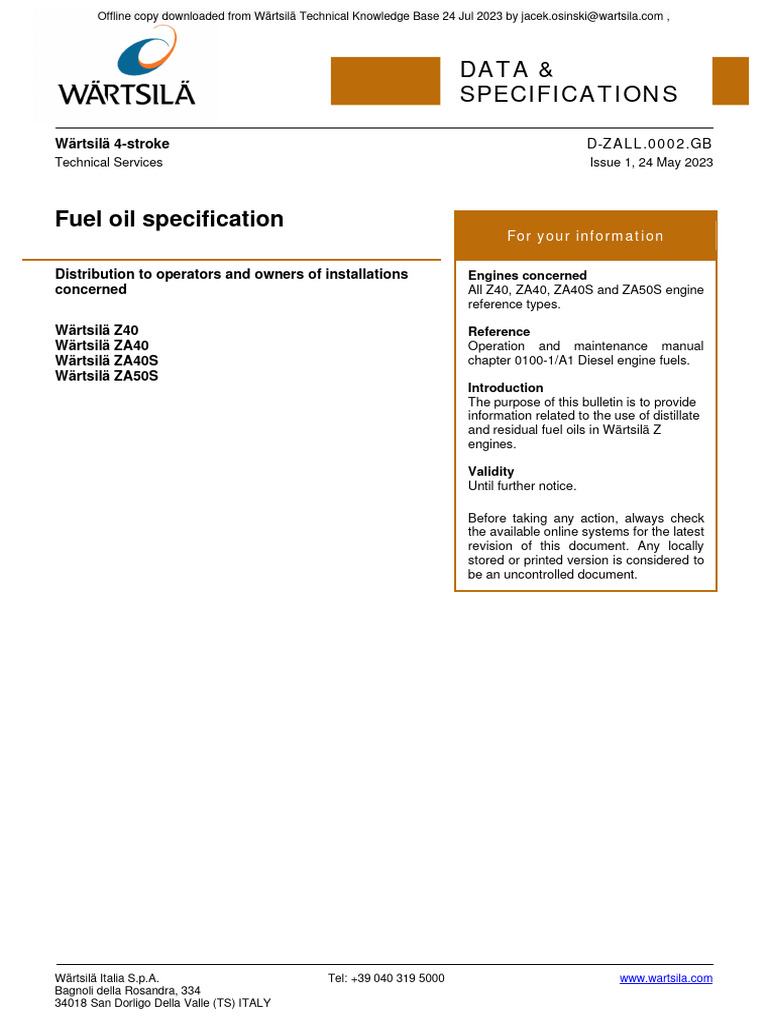 Offline copy downloaded from Wärtsilä Technical Knowledge Base 24 Jul 2023 by jacek.osinski@wartsila.com ,

WÄRTSILÄ

DATA & SPECIFICATIONS

Wärtsilä 4-stroke
Technical Services

D-ZALL.0002.GB
Issue 1, 24 May 2023

Fuel oil specification

Distribution to operators and owners of installations concerned

Wärtsilä Z40
Wärtsilä ZA40
Wärtsilä ZA40S
Wärtsilä ZA50S

For your information

Engines concerned
All Z40, ZA40, ZA40S and ZA50S engine reference types.

Reference
Operation and maintenance manual chapter 0100-1/A1 Diesel engine fuels.

Introduction
The purpose of this bulletin is to provide information related to the use of distillate and residual fuel oils in Wärtsilä Z engines.

Validity
Until further notice.

Before taking any action, always check the available online systems for the latest revision of this document. Any locally stored or printed version is considered to be an uncontrolled document.

Wärtsilä Italia S.p.A.
Bagnoli della Rosandra, 334
34018 San Dorligo Della Valle (TS) ITALY

Tel: +39 040 319 5000

www.wartsila.com